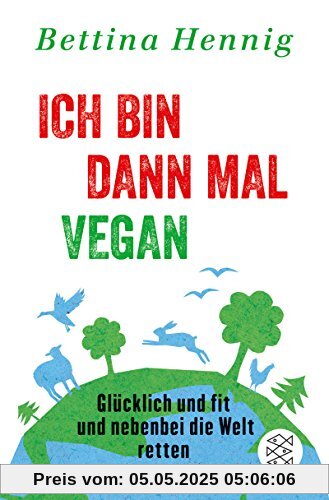 Bettina Hennig

ICH BIN DANN MAL VEGAN

Glücklich und fit und nebenbei die Welt retten

Preis vom: 05.05.2025 05:06:06